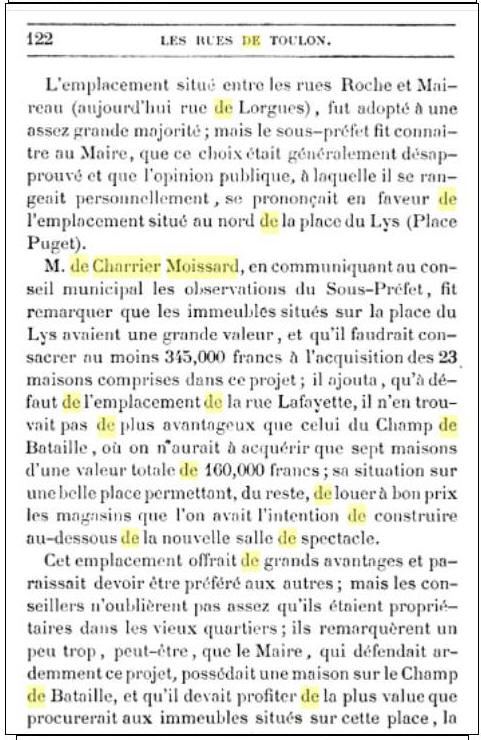 122 LES RUES DE TOULON.

L'emplacement situé entre les rues Roche et Maireau (aujourd'hui rue de Lorgues), fut adopté à une assez grande majorité ; mais le sous-préfet fit connaitre au Maire, que ce choix était généralement désapprouvé et que l'opinion publique, à laquelle il se rangeait personnellement, se prononçait en faveur de l'emplacement situé au nord de la place du Lys (Place Puget).

M. de Charrier Moissard, en communiquant au conseil municipal les observations du Sous-Préfet, fit remarquer que les immeubles situés sur la place du Lys avaient une grande valeur, et qu'il faudrait consacrer au moins 345,000 francs à l'acquisition des 23 maisons comprises dans ce projet ; il ajouta, qu'à défaut de l'emplacement de la rue Lafayette, il n'en trouvait pas de plus avantageux que celui du Champ de Bataille, où on n'aurait à acquérir que sept maisons d'une valeur totale de 160,000 francs ; sa situation sur une belle place permettant, du reste, de louer à bon prix les magasins que l'on avait l'intention de construire au-dessous de la nouvelle salle de spectacle.

Cet emplacement offrait de grands avantages et paraissait devoir être préféré aux autres ; mais les conseillers n'oublièrent pas assez qu'ils étaient propriétaires dans les vieux quartiers ; ils remarquèrent un peu trop, peut-être, que le Maire, qui défendait ardemment ce projet, possédait une maison sur le Champ de Bataille, et qu'il devait profiter de la plus value que procurerait aux immeubles situés sur cette place, la